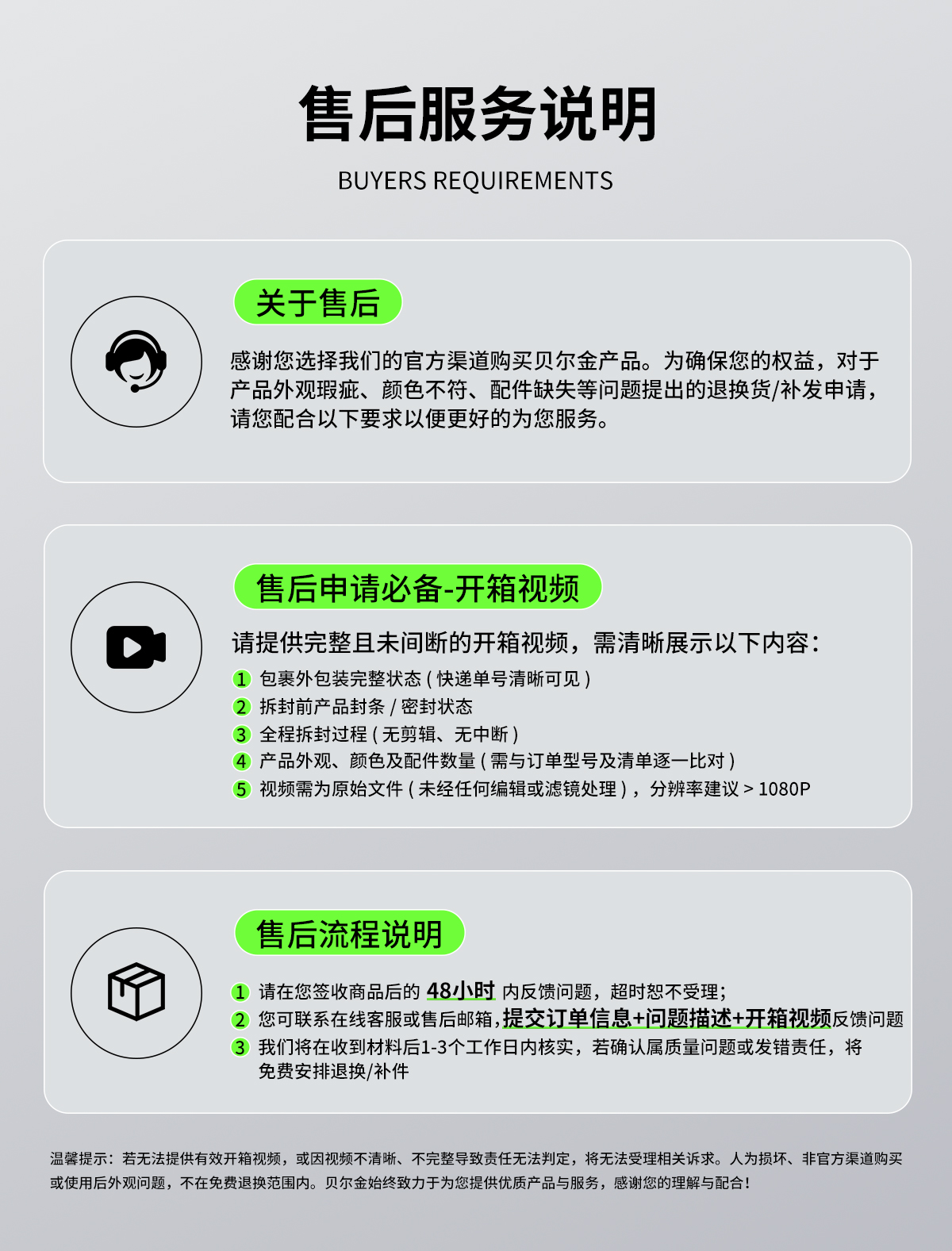 售后服务说明

BUYERS REQUIREMENTS

关于售后

感谢您选择我们的官方渠道购买贝尔金产品。为确保您的权益，对于产品外观瑕疵、颜色不符、配件缺失等问题提出的退换货/补发申请，请您配合以下要求以便更好的为您服务。

售后申请必备-开箱视频

请提供完整且未间断的开箱视频，需清晰展示以下内容：

1 包裹外包装完整状态 ( 快递单号清晰可见 )
2 拆封前产品封条 / 密封状态
3 全程拆封过程 ( 无剪辑、无中断 )
4 产品外观、颜色及配件数量 ( 需与订单型号及清单逐一比对 )
5 视频需为原始文件 ( 未经任何编辑或滤镜处理 )，分辨率建议 > 1080P

售后流程说明

1 请在您签收商品后的 48小时 内反馈问题，超时恕不受理；
2 您可联系在线客服或售后邮箱，提交订单信息+问题描述+开箱视频反馈问题
3 我们将在收到材料后1-3个工作日内核实，若确认属质量问题或发错责任，将免费安排退换/补件

温馨提示：若无法提供有效开箱视频，或因视频不清晰、不完整导致责任无法判定，将无法受理相关诉求。人为损坏、非官方渠道购买或使用后外观问题，不在免费退换范围内。贝尔金始终致力于为您提供优质产品与服务，感谢您的理解与配合！